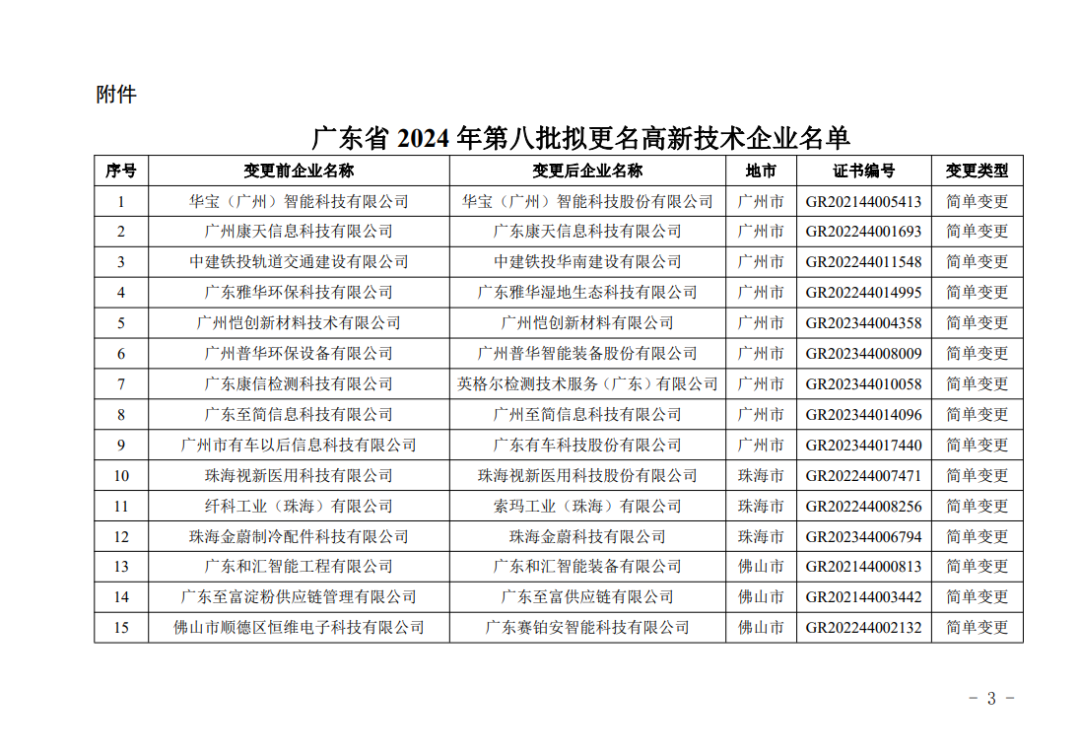 附件

广东省2024年第八批拟更名高新技术企业名单

| 序号 | 变更前企业名称 | 变更后企业名称 | 地市 | 证书编号 | 变更类型 |
|---|---|---|---|---|---|
| 1 | 华宝（广州）智能科技有限公司 | 华宝（广州）智能科技股份有限公司 | 广州市 | GR202144005413 | 简单变更 |
| 2 | 广州康天信息科技有限公司 | 广东康天信息科技有限公司 | 广州市 | GR202244001693 | 简单变更 |
| 3 | 中建铁投轨道交通建设有限公司 | 中建铁投华南建设有限公司 | 广州市 | GR202244011548 | 简单变更 |
| 4 | 广东雅华环保科技有限公司 | 广东雅华湿地生态科技有限公司 | 广州市 | GR202244014995 | 简单变更 |
| 5 | 广州恺创新材料技术有限公司 | 广州恺创新材料有限公司 | 广州市 | GR202344004358 | 简单变更 |
| 6 | 广州普华环保设备有限公司 | 广州普华智能装备股份有限公司 | 广州市 | GR202344008009 | 简单变更 |
| 7 | 广东康信检测科技有限公司 | 英格尔检测技术服务（广东）有限公司 | 广州市 | GR202344010058 | 简单变更 |
| 8 | 广东至简信息科技有限公司 | 广州至简信息科技有限公司 | 广州市 | GR202344014096 | 简单变更 |
| 9 | 广州市有车以后信息科技有限公司 | 广东有车科技股份有限公司 | 广州市 | GR202344017440 | 简单变更 |
| 10 | 珠海视新医用科技有限公司 | 珠海视新医用科技股份有限公司 | 珠海市 | GR202244007471 | 简单变更 |
| 11 | 纤科工业（珠海）有限公司 | 索玛工业（珠海）有限公司 | 珠海市 | GR202244008256 | 简单变更 |
| 12 | 珠海金蔚制冷配件科技有限公司 | 珠海金蔚科技有限公司 | 珠海市 | GR202344006794 | 简单变更 |
| 13 | 广东和汇智能工程有限公司 | 广东和汇智能装备有限公司 | 佛山市 | GR202144000813 | 简单变更 |
| 14 | 广东至富淀粉供应链管理有限公司 | 广东至富供应链有限公司 | 佛山市 | GR202144003442 | 简单变更 |
| 15 | 佛山市顺德区恒维电子科技有限公司 | 广东赛铂安智能科技有限公司 | 佛山市 | GR202244002132 | 简单变更 |

- 3 -